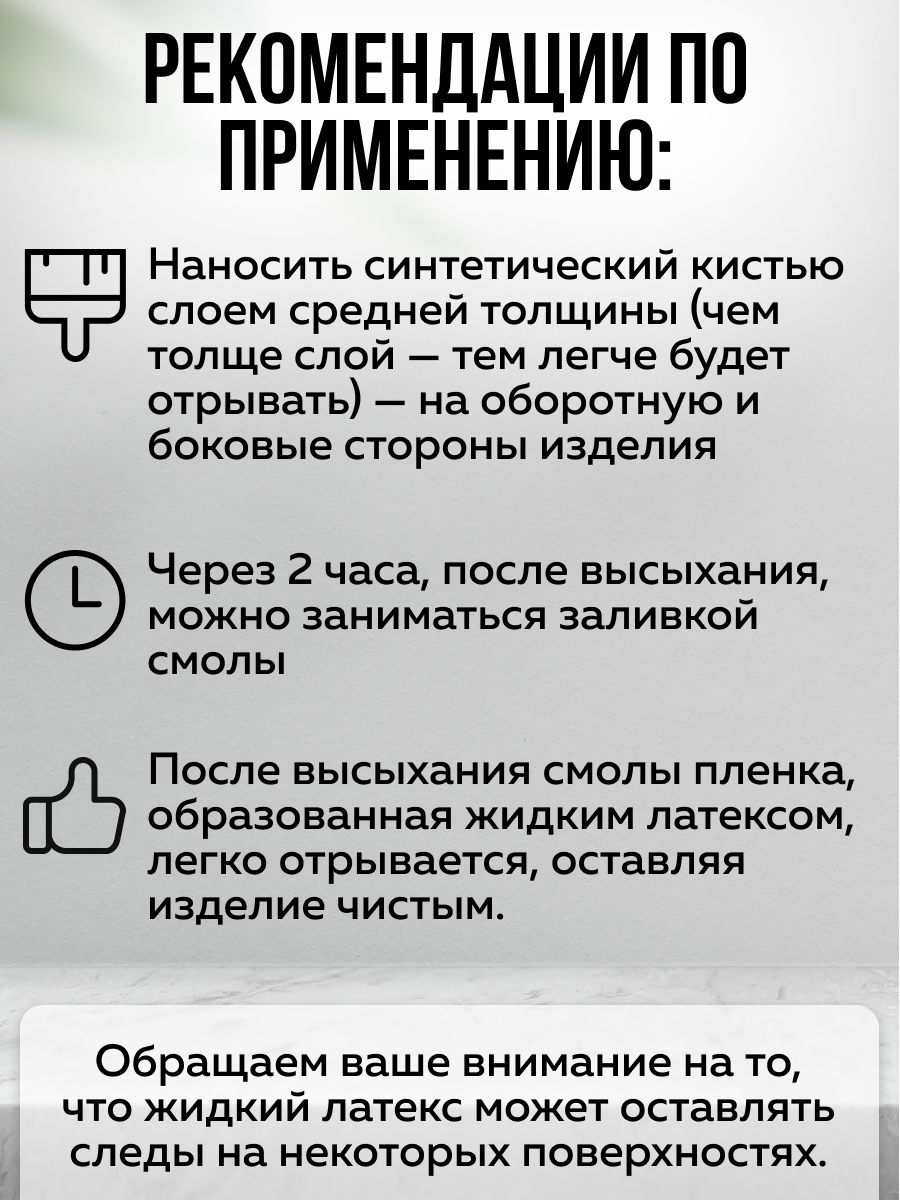 РЕКОМЕНДАЦИИ ПО ПРИМЕНЕНИЮ:

Наносить синтетический кистью слоем средней толщины (чем толще слой — тем легче будет отрывать) — на оборотную и боковые стороны изделия

Через 2 часа, после высыхания, можно заниматься заливкой смолы

После высыхания смолы пленка, образованная жидким латексом, легко отрывается, оставляя изделие чистым.

Обращаем ваше внимание на то, что жидкий латекс может оставлять следы на некоторых поверхностях.